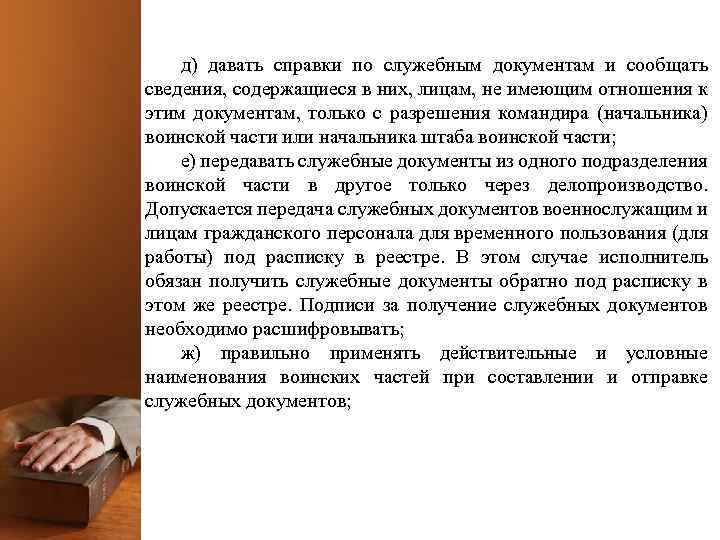 д) давать справки по служебным документам и сообщать сведения, содержащиеся в них, лицам, не имеющим отношения к этим документам, только с разрешения командира (начальника) воинской части или начальника штаба воинской части;

е) передавать служебные документы из одного подразделения воинской части в другое только через делопроизводство. Допускается передача служебных документов военнослужащим и лицам гражданского персонала для временного пользования (для работы) под расписку в реестре. В этом случае исполнитель обязан получить служебные документы обратно под расписку в этом же реестре. Подписи за получение служебных документов необходимо расшифровывать;

ж) правильно применять действительные и условные наименования воинских частей при составлении и отправке служебных документов;